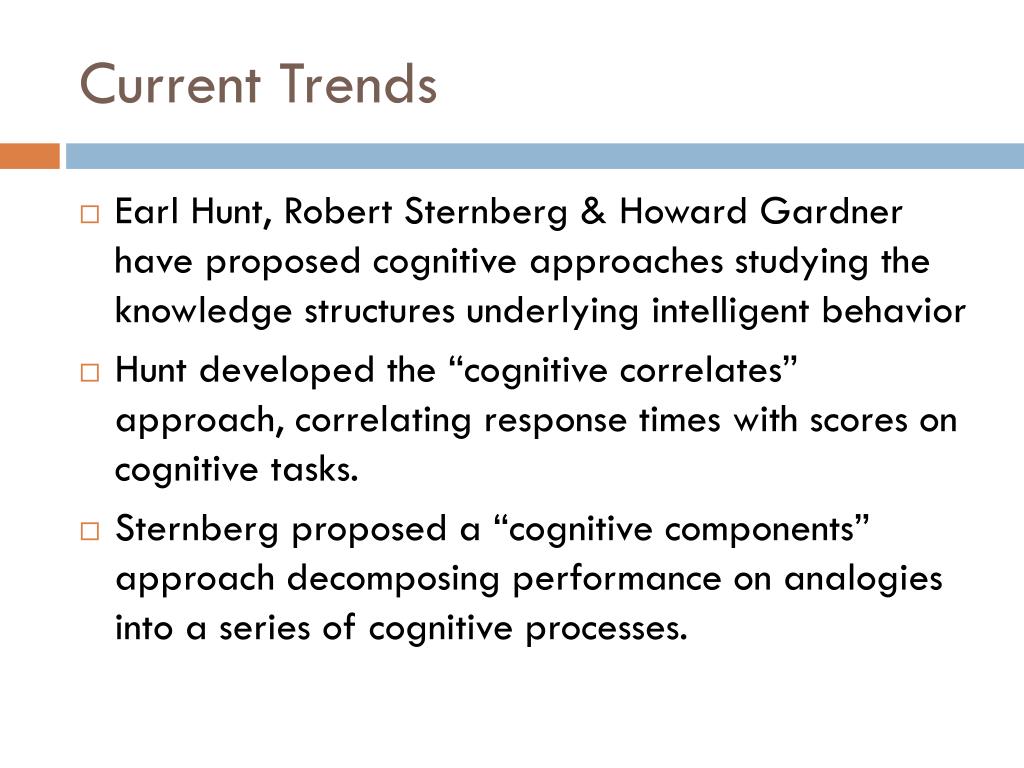 Current Trends

□ Earl Hunt, Robert Sternberg & Howard Gardner have proposed cognitive approaches studying the knowledge structures underlying intelligent behavior

□ Hunt developed the “cognitive correlates” approach, correlating response times with scores on cognitive tasks.

□ Sternberg proposed a “cognitive components” approach decomposing performance on analogies into a series of cognitive processes.